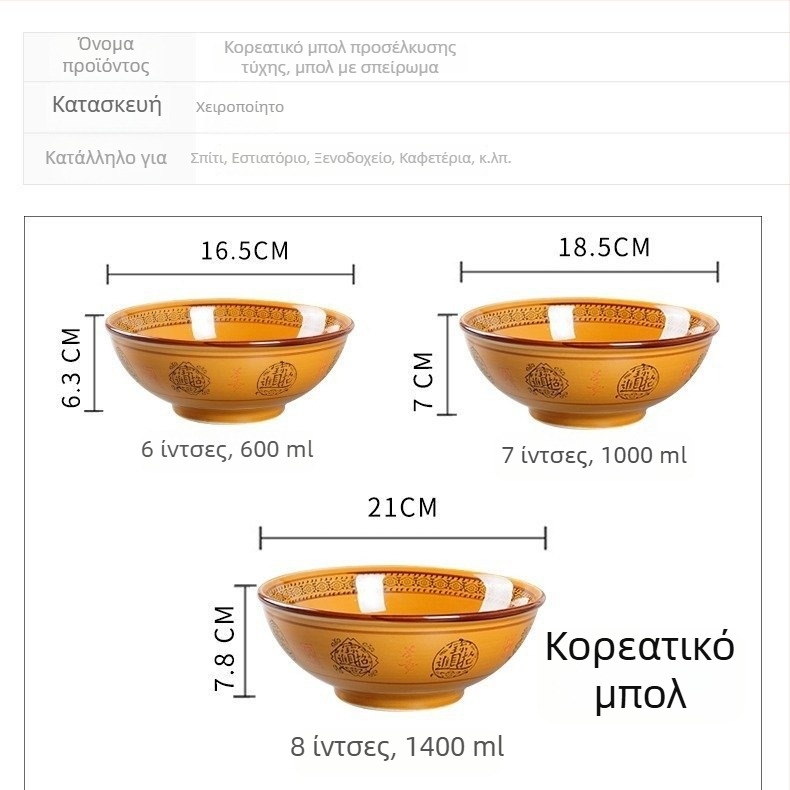 | Όνομα προϊόντος | Κορεατικό μπολ προσέλκυσης τύχης, μπολ με σπείρωμα |
|---|---|
| Κατασκευή | Χειροποίητο |
| Κατάλληλο για | Σπίτι, Εστιατόριο, Ξενοδοχείο, Καφετέρια, κ.λπ. |

16.5CM

6.3 CM

6 ίντσες, 600 ml

18.5CM

7 CM

7 ίντσες, 1000 ml

21CM

7.8 CM

8 ίντσες, 1400 ml

Κορεατικό μπολ